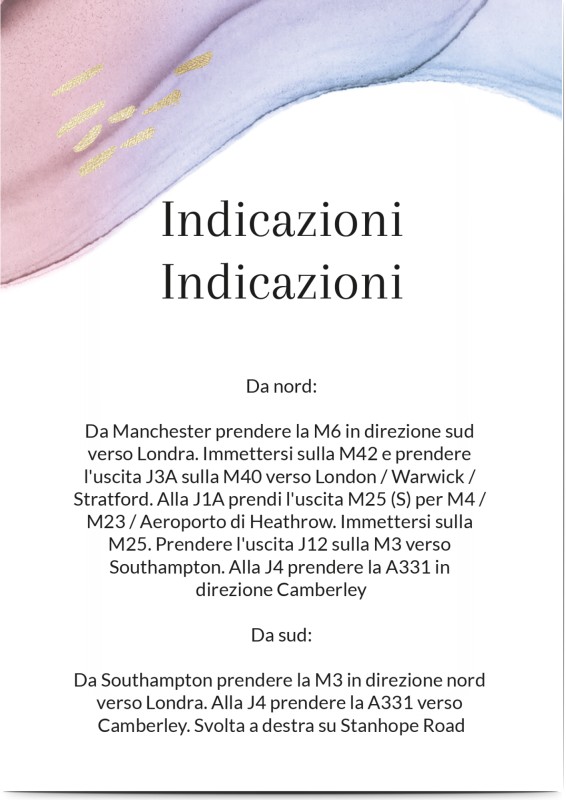 Indicazioni
Indicazioni

Da nord:

Da Manchester prendere la M6 in direzione sud verso Londra. Immettersi sulla M42 e prendere l'uscita J3A sulla M40 verso London / Warwick / Stratford. Alla J1A prendi l'uscita M25 (S) per M4 / M23 / Aeroporto di Heathrow. Immettersi sulla M25. Prendere l'uscita J12 sulla M3 verso Southampton. Alla J4 prendere la A331 in direzione Camberley

Da sud:

Da Southampton prendere la M3 in direzione nord verso Londra. Alla J4 prendere la A331 verso Camberley. Svolta a destra su Stanhope Road